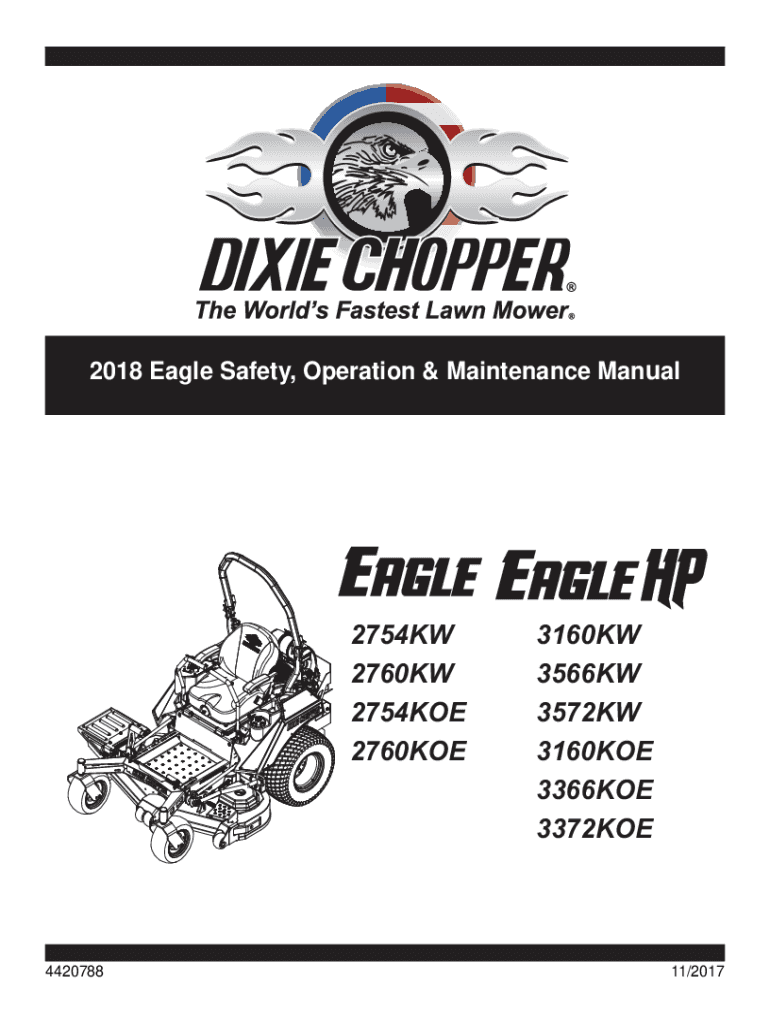 DIXIE CHOPPER®
The World's Fastest Lawn Mower®

2018 Eagle Safety, Operation & Maintenance Manual

EAGLE

2754KW
2760KW
2754KOE
2760KOE

EAGLE HP

3160KW
3566KW
3572KW
3160KOE
3366KOE
3372KOE

4420788

11/2017